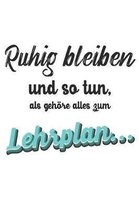 Ruhig bleiben
und so tun,
als gehöre alles zum
Lehrplan...